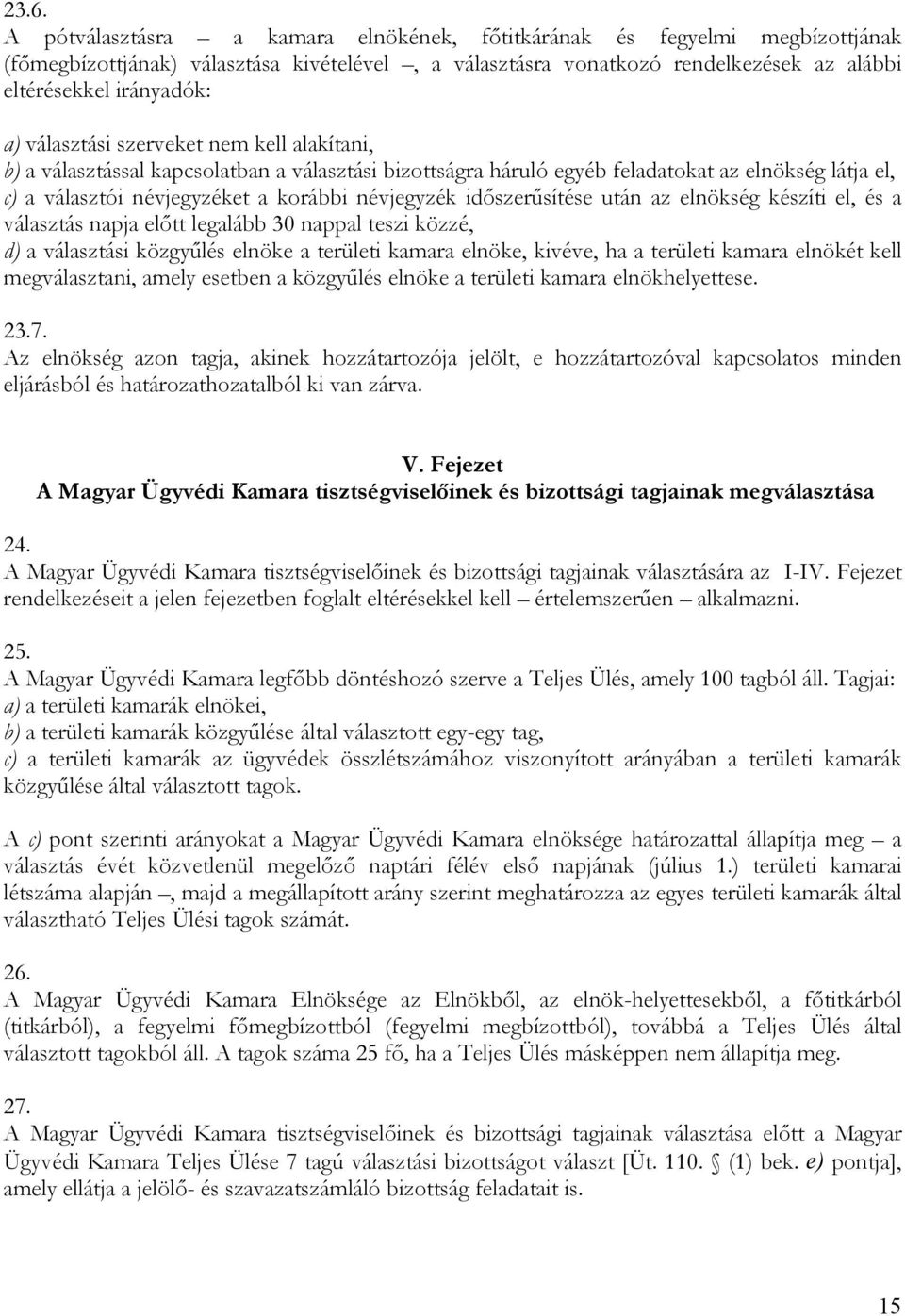 23.6.
A pótválasztásra – a kamara elnökének, főtitkárának és fegyelmi megbízottjának (főmegbízottjának) választása kivételével –, a választásra vonatkozó rendelkezések az alábbi eltérésekkel irányadók:

a) választási szerveket nem kell alakítani,
b) a választással kapcsolatban a választási bizottságra háruló egyéb feladatokat az elnökség látja el,
c) a választói névjegyzéket a korábbi névjegyzék időszerűsítése után az elnökség készíti el, és a választás napja előtt legalább 30 nappal teszi közzé,
d) a választási közgyűlés elnöke a területi kamara elnöke, kivéve, ha a területi kamara elnökét kell megválasztani, amely esetben a közgyűlés elnöke a területi kamara elnökhelyettese.

23.7.
Az elnökség azon tagja, akinek hozzátartozója jelölt, e hozzátartozóval kapcsolatos minden eljárásból és határozathozatalból ki van zárva.

V. Fejezet
A Magyar Ügyvédi Kamara tisztségviselőinek és bizottsági tagjainak megválasztása

24.
A Magyar Ügyvédi Kamara tisztségviselőinek és bizottsági tagjainak választására az I-IV. Fejezet rendelkezéseit a jelen fejezetben foglalt eltérésekkel kell – értelemszerűen – alkalmazni.

25.
A Magyar Ügyvédi Kamara legfőbb döntéshozó szerve a Teljes Ülés, amely 100 tagból áll. Tagjai:
a) a területi kamarák elnökei,
b) a területi kamarák közgyűlése által választott egy-egy tag,
c) a területi kamarák az ügyvédek összlétszámához viszonyított arányában a területi kamarák közgyűlése által választott tagok.

A c) pont szerinti arányokat a Magyar Ügyvédi Kamara elnöksége határozattal állapítja meg – a választás évét közvetlenül megelőző naptári félév első napjának (július 1.) területi kamarai létszáma alapján –, majd a megállapított arány szerint meghatározza az egyes területi kamarák által választható Teljes Ülési tagok számát.

26.
A Magyar Ügyvédi Kamara Elnöksége az Elnökből, az elnök-helyettesekből, a főtitkárból (titkárból), a fegyelmi főmegbízottból (fegyelmi megbízottból), továbbá a Teljes Ülés által választott tagokból áll. A tagok száma 25 fő, ha a Teljes Ülés másképpen nem állapítja meg.

27.
A Magyar Ügyvédi Kamara tisztségviselőinek és bizottsági tagjainak választása előtt a Magyar Ügyvédi Kamara Teljes Ülése 7 tagú választási bizottságot választ [Üt. 110. § (1) bek. e) pontja], amely ellátja a jelölő- és szavazatszámláló bizottság feladatait is.

15